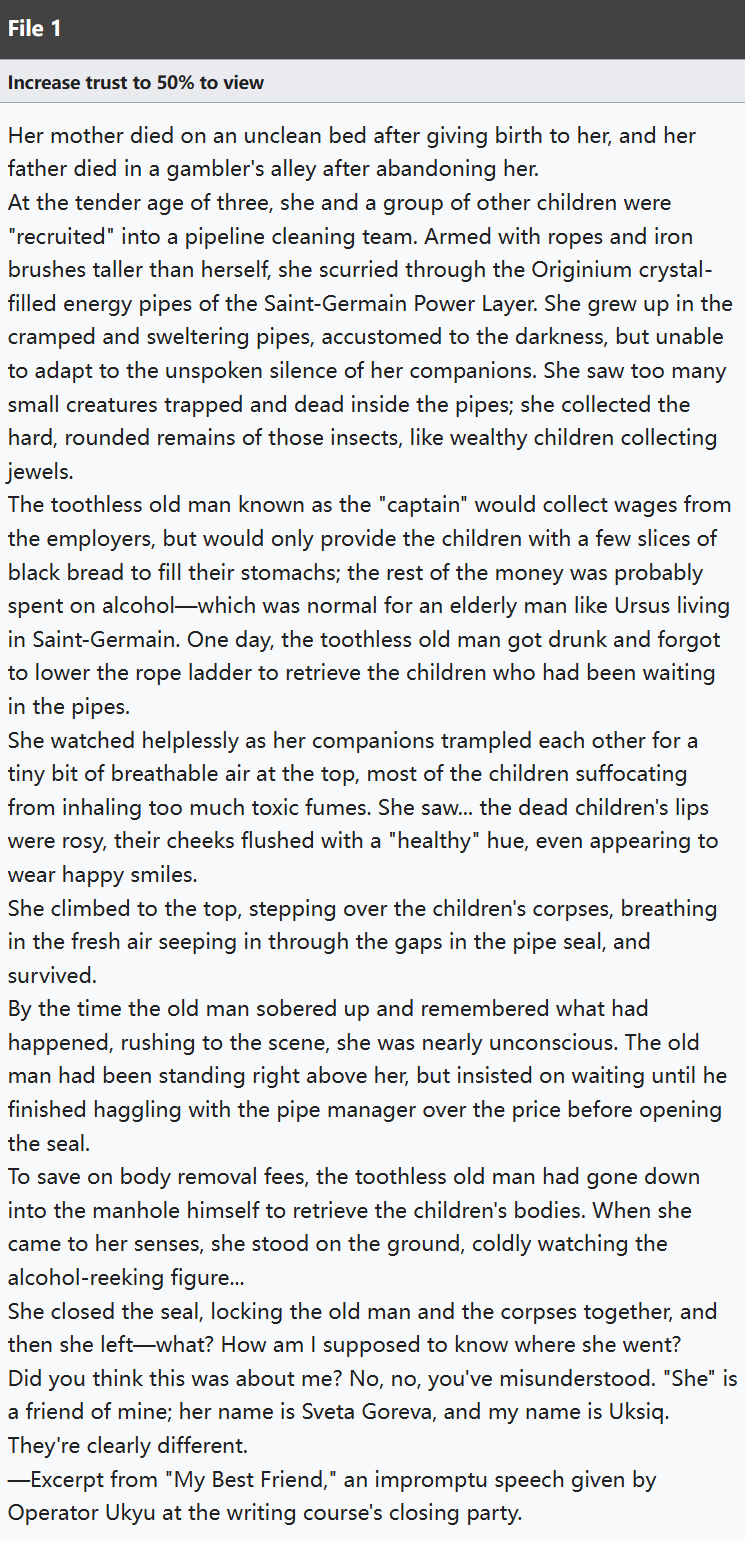 File 1

Increase trust to 50% to view

Her mother died on an unclean bed after giving birth to her, and her father died in a gambler's alley after abandoning her.
At the tender age of three, she and a group of other children were "recruited" into a pipeline cleaning team. Armed with ropes and iron brushes taller than herself, she scurried through the Originium crystal-filled energy pipes of the Saint-Germain Power Layer. She grew up in the cramped and sweltering pipes, accustomed to the darkness, but unable to adapt to the unspoken silence of her companions. She saw too many small creatures trapped and dead inside the pipes; she collected the hard, rounded remains of those insects, like wealthy children collecting jewels.
The toothless old man known as the "captain" would collect wages from the employers, but would only provide the children with a few slices of black bread to fill their stomachs; the rest of the money was probably spent on alcohol—which was normal for an elderly man like Ursus living in Saint-Germain. One day, the toothless old man got drunk and forgot to lower the rope ladder to retrieve the children who had been waiting in the pipes.
She watched helplessly as her companions trampled each other for a tiny bit of breathable air at the top, most of the children suffocating from inhaling too much toxic fumes. She saw... the dead children's lips were rosy, their cheeks flushed with a "healthy" hue, even appearing to wear happy smiles.
She climbed to the top, stepping over the children's corpses, breathing in the fresh air seeping in through the gaps in the pipe seal, and survived.
By the time the old man sobered up and remembered what had happened, rushing to the scene, she was nearly unconscious. The old man had been standing right above her, but insisted on waiting until he finished haggling with the pipe manager over the price before opening the seal.
To save on body removal fees, the toothless old man had gone down into the manhole himself to retrieve the children's bodies. When she came to her senses, she stood on the ground, coldly watching the alcohol-reeking figure...
She closed the seal, locking the old man and the corpses together, and then she left—what? How am I supposed to know where she went? Did you think this was about me? No, no, you've misunderstood. "She" is a friend of mine; her name is Sveta Goreva, and my name is Uksiq. They're clearly different.
—Excerpt from "My Best Friend," an impromptu speech given by Operator Ukyu at the writing course's closing party.